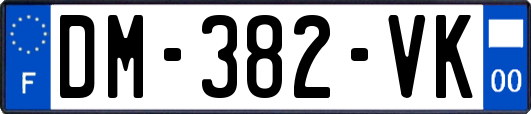 F
DM-382-VK
00